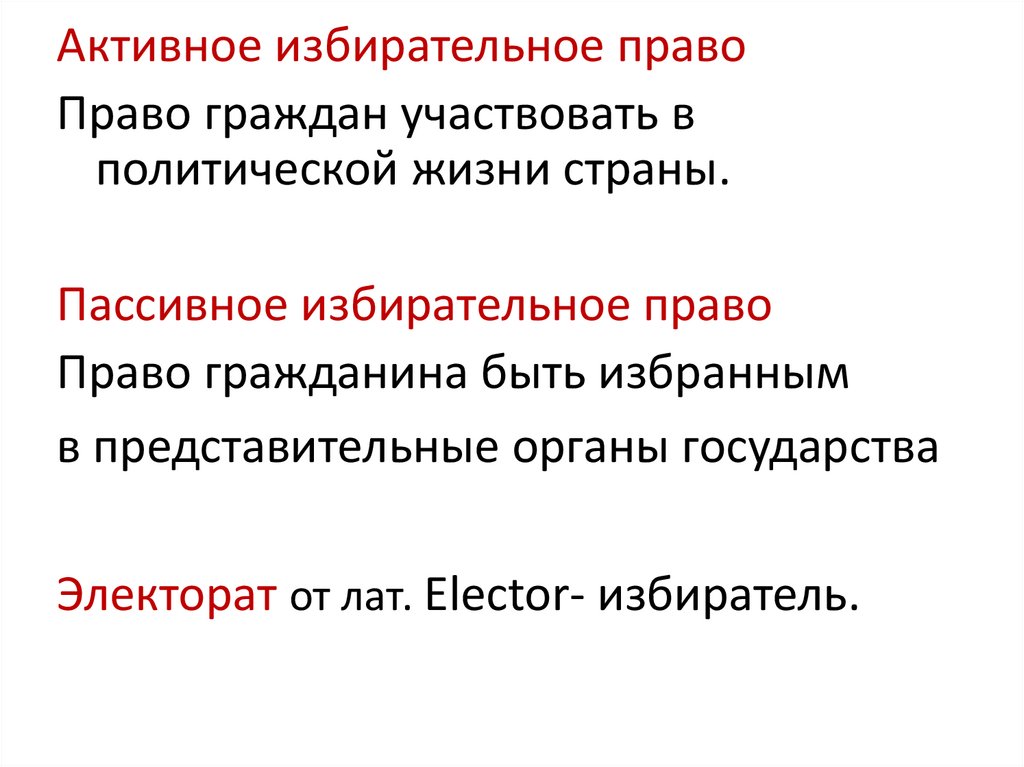 Активное избирательное право

Право граждан участвовать в политической жизни страны.

Пассивное избирательное право

Право гражданина быть избранным

в представительные органы государства

Электорат от лат. Elector- избиратель.